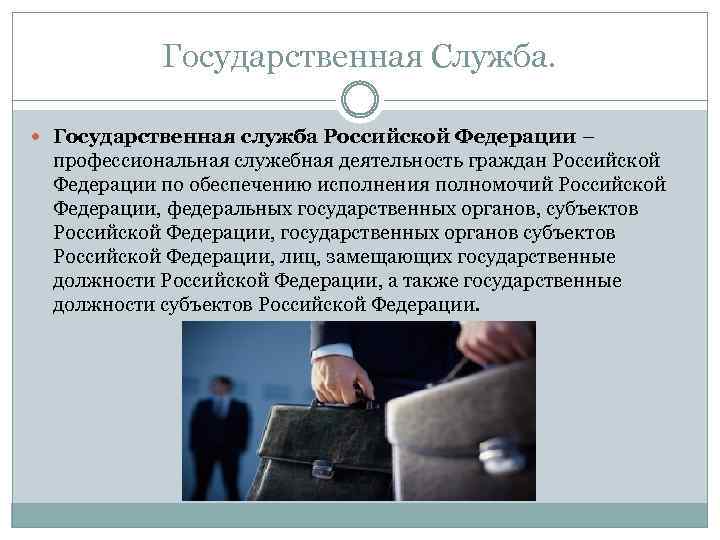 Государственная Служба.

Государственная служба Российской Федерации – профессиональная служебная деятельность граждан Российской Федерации по обеспечению исполнения полномочий Российской Федерации, федеральных государственных органов, субъектов Российской Федерации, государственных органов субъектов Российской Федерации, лиц, замещающих государственные должности Российской Федерации, а также государственные должности субъектов Российской Федерации.